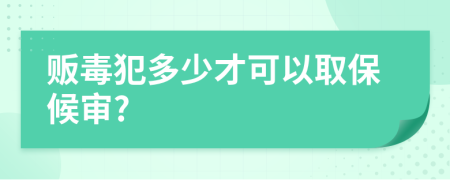 贩毒犯多少才可以取保候审?